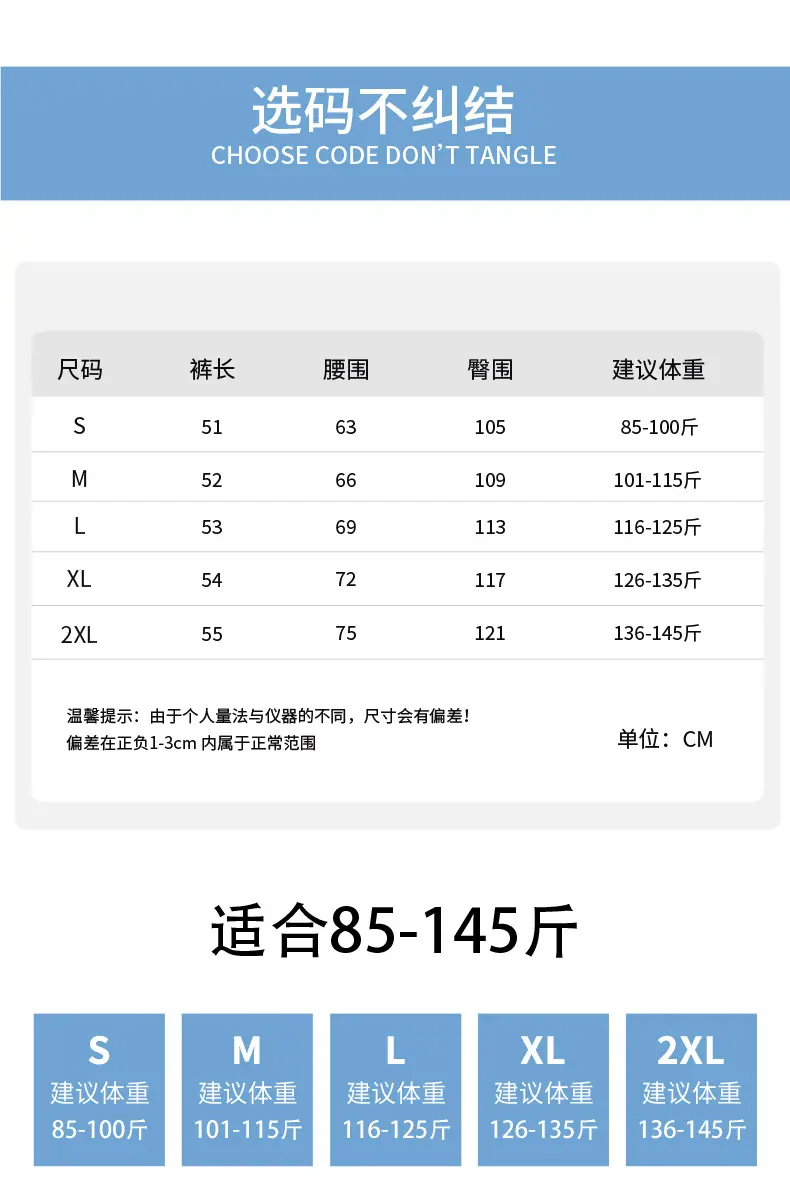 选码不纠结
CHOOSE CODE DON'T TANGLE

| 尺码 | 裤长 | 腰围 | 臀围 | 建议体重 |
|---|---|---|---|---|
| S | 51 | 63 | 105 | 85-100斤 |
| M | 52 | 66 | 109 | 101-115斤 |
| L | 53 | 69 | 113 | 116-125斤 |
| XL | 54 | 72 | 117 | 126-135斤 |
| 2XL | 55 | 75 | 121 | 136-145斤 |

温馨提示：由于个人量法与仪器的不同，尺寸会有偏差！
偏差在正负1-3cm内属于正常范围

单位：CM

适合85-145斤

S
建议体重
85-100斤

M
建议体重
101-115斤

L
建议体重
116-125斤

XL
建议体重
126-135斤

2XL
建议体重
136-145斤